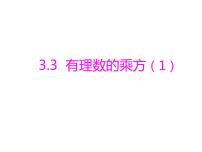 3.3 有理数的乘方（1）